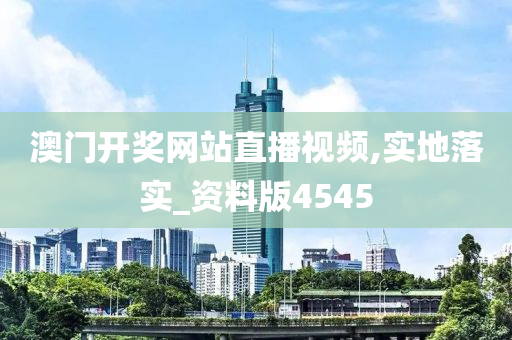 澳门开奖网站直播视频,实地落实_资料版4545